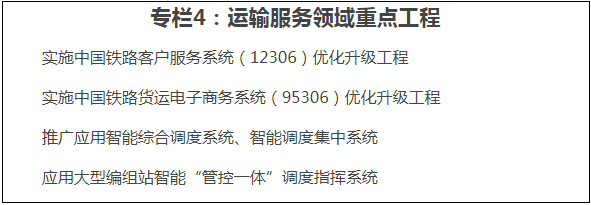 专栏4：运输服务领域重点工程

实施中国铁路客户服务系统（12306）优化升级工程

实施中国铁路货运电子商务系统（95306）优化升级工程

推广应用智能综合调度系统、智能调度集中系统

应用大型编组站智能“管控一体”调度指挥系统